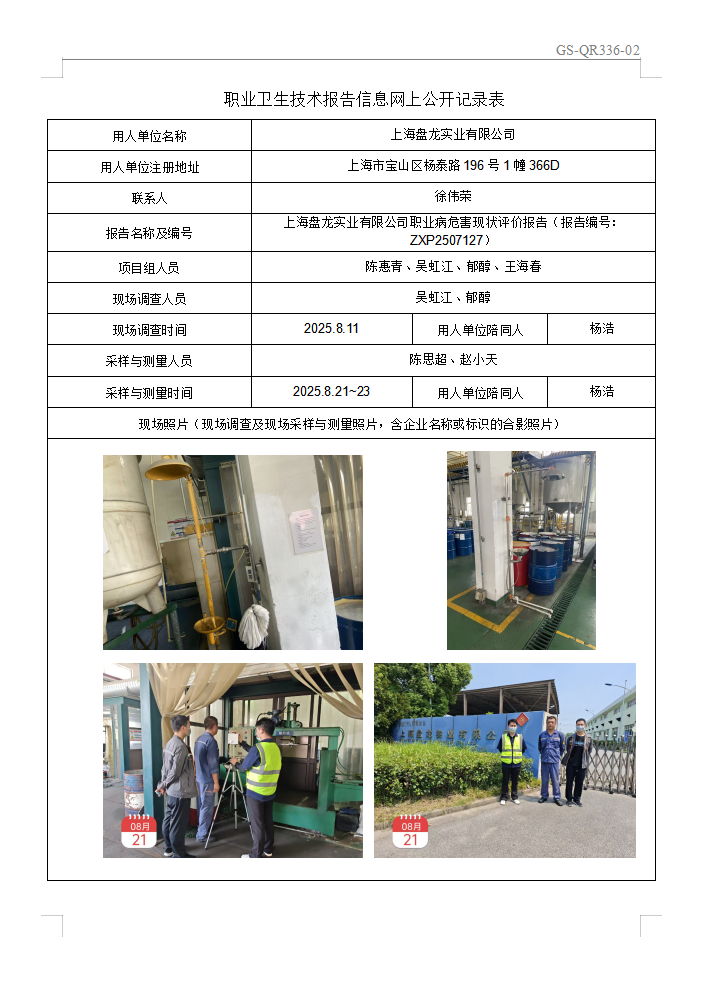 GS-QR336-02

职业卫生技术报告信息网上公开记录表

| 用人单位名称 | 上海盘龙实业有限公司 | | |
|---|---|---|---|
| 用人单位注册地址 | 上海市宝山区杨泰路 196 号 1 幢 366D | | |
| 联系人 | 徐伟荣 | | |
| 报告名称及编号 | 上海盘龙实业有限公司职业病危害现状评价报告（报告编号：ZXP2507127） | | |
| 项目组人员 | 陈惠青、吴虹江、郁醇、王海春 | | |
| 现场调查人员 | 吴虹江、郁醇 | | |
| 现场调查时间 | 2025.8.11 | 用人单位陪同人 | 杨洁 |
| 采样与测量人员 | 陈思超、赵小天 | | |
| 采样与测量时间 | 2025.8.21~23 | 用人单位陪同人 | 杨洁 |
| 现场照片（现场调查及现场采样与测量照片，含企业名称或标识的合影照片） | | | |

08月
21

08月
21